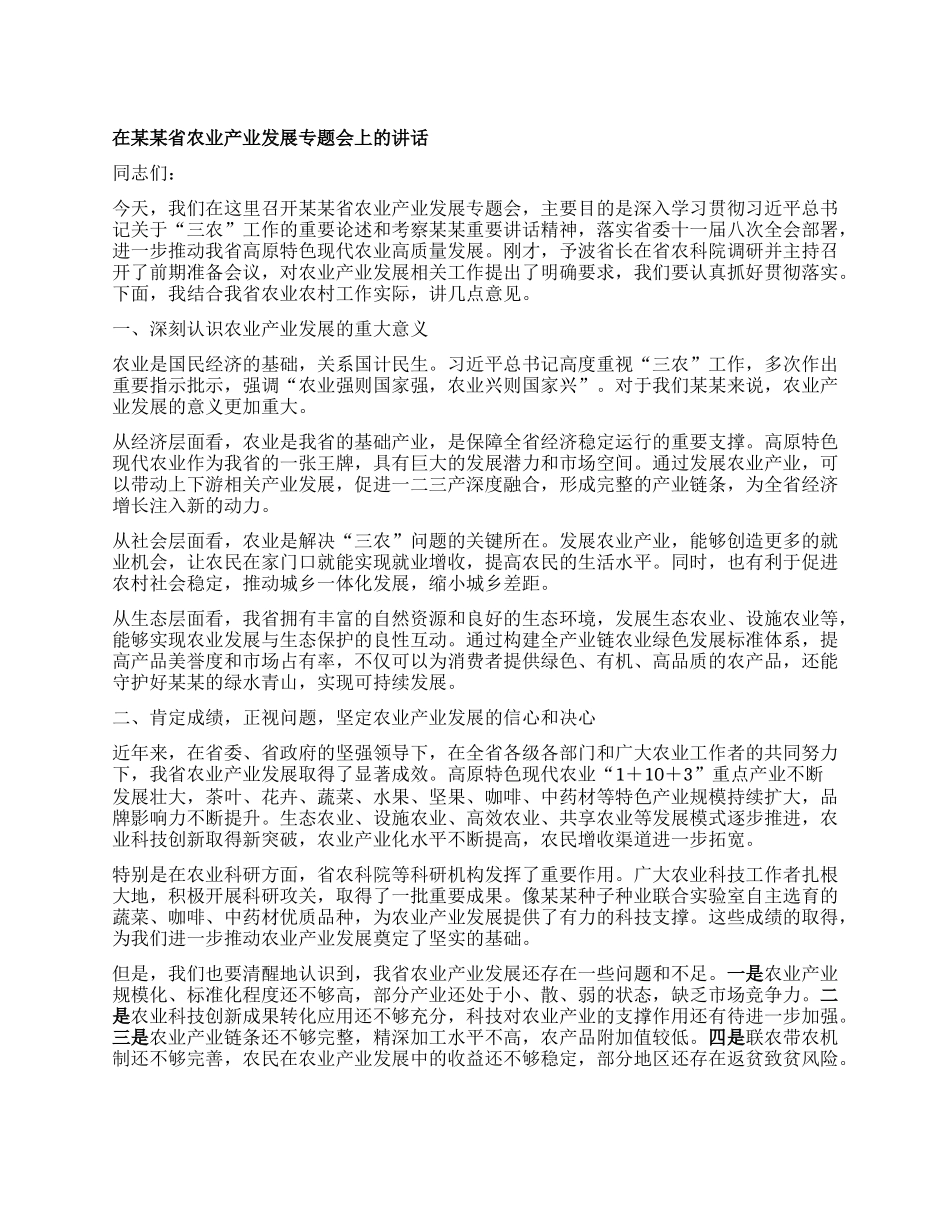 在某某省农业产业发展专题会上的讲话

同志们：

今天，我们在这里召开某某省农业产业发展专题会，主要目的是深入学习贯彻习近平总书记关于“三农”工作的重要论述和考察某某重要讲话精神，落实省委十一届八次全会部署，进一步推动我省高原特色现代农业高质量发展。刚才，予波省长在省农科院调研并主持召开了前期准备会议，对农业产业发展相关工作提出了明确要求，我们要认真抓好贯彻落实。下面，我结合我省农业农村工作实际，讲几点意见。

一、深刻认识农业产业发展的重大意义

农业是国民经济的基础，关系国计民生。习近平总书记高度重视“三农”工作，多次作出重要指示批示，强调“农业强则国家强，农业兴则国家兴”。对于我们某某来说，农业产业发展的意义更加重大。

从经济层面看，农业是我省的基础产业，是保障全省经济稳定运行的重要支撑。高原特色现代农业作为我省的一张王牌，具有巨大的发展潜力和市场空间。通过发展农业产业，可以带动上下游相关产业发展，促进一二三产深度融合，形成完整的产业链条，为全省经济增长注入新的动力。

从社会层面看，农业是解决“三农”问题的关键所在。发展农业产业，能够创造更多的就业机会，让农民在家门口就能实现就业增收，提高农民的生活水平。同时，也有利于促进农村社会稳定，推动城乡一体化发展，缩小城乡差距。

从生态层面看，我省拥有丰富的自然资源和良好的生态环境，发展生态农业、设施农业等，能够实现农业发展与生态保护的良性互动。通过构建全产业链农业绿色发展标准体系，提高产品美誉度和市场占有率，不仅可以为消费者提供绿色、有机、高品质的农产品，还能守护好某某的绿水青山，实现可持续发展。

二、肯定成绩，正视问题，坚定农业产业发展的信心和决心

近年来，在省委、省政府的坚强领导下，在全省各级各部门和广大农业工作者的共同努力下，我省农业产业发展取得了显著成效。高原特色现代农业“1＋10＋3”重点产业不断发展壮大，茶叶、花卉、蔬菜、水果、坚果、咖啡、中药材等特色产业规模持续扩大，品牌影响力不断提升。生态农业、设施农业、高效农业、共享农业等发展模式逐步推进，农业科技创新取得新突破，农业产业化水平不断提高，农民增收渠道进一步拓宽。

特别是在农业科研方面，省农科院等科研机构发挥了重要作用。广大农业科技工作者扎根大地，积极开展科研攻关，取得了一批重要成果。像某某种子种业联合实验室自主选育的蔬菜、咖啡、中药材优质品种，为农业产业发展提供了有力的科技支撑。这些成绩的取得，为我们进一步推动农业产业发展奠定了坚实的基础。

但是，我们也要清醒地认识到，我省农业产业发展还存在一些问题和不足。一是农业产业规模化、标准化程度还不够高，部分产业还处于小、散、弱的状态，缺乏市场竞争力。二是农业科技创新成果转化应用还不够充分，科技对农业产业的支撑作用还有待进一步加强。三是农业产业链条还不够完整，精深加工水平不高，农产品附加值较低。四是联农带农机制还不够完善，农民在农业产业发展中的收益还不够稳定，部分地区还存在返贫致贫风险。